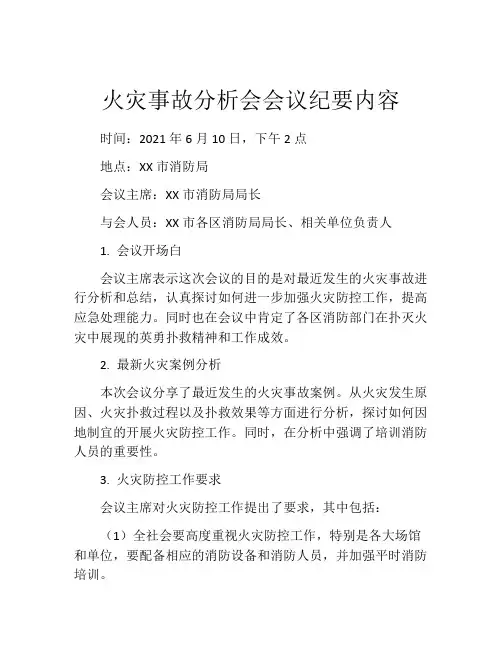 火灾事故分析会会议纪要内容

时间：2021 年 6 月 10 日，下午 2 点

地点：XX 市消防局

会议主席：XX 市消防局局长

与会人员：XX 市各区消防局局长、相关单位负责人

1. 会议开场白

会议主席表示这次会议的目的是对最近发生的火灾事故进行分析和总结，认真探讨如何进一步加强火灾防控工作，提高应急处理能力。同时也在会议中肯定了各区消防部门在扑灭火灾中展现的英勇扑救精神和工作成效。

2. 最新火灾案例分析

本次会议分享了最近发生的火灾事故案例。从火灾发生原因、火灾扑救过程以及扑救效果等方面进行分析，探讨如何因地制宜的开展火灾防控工作。同时，在分析中强调了培训消防人员的重要性。

3. 火灾防控工作要求

会议主席对火灾防控工作提出了要求，其中包括：

（1）全社会要高度重视火灾防控工作，特别是各大场馆和单位，要配备相应的消防设备和消防人员，并加强平时消防培训。